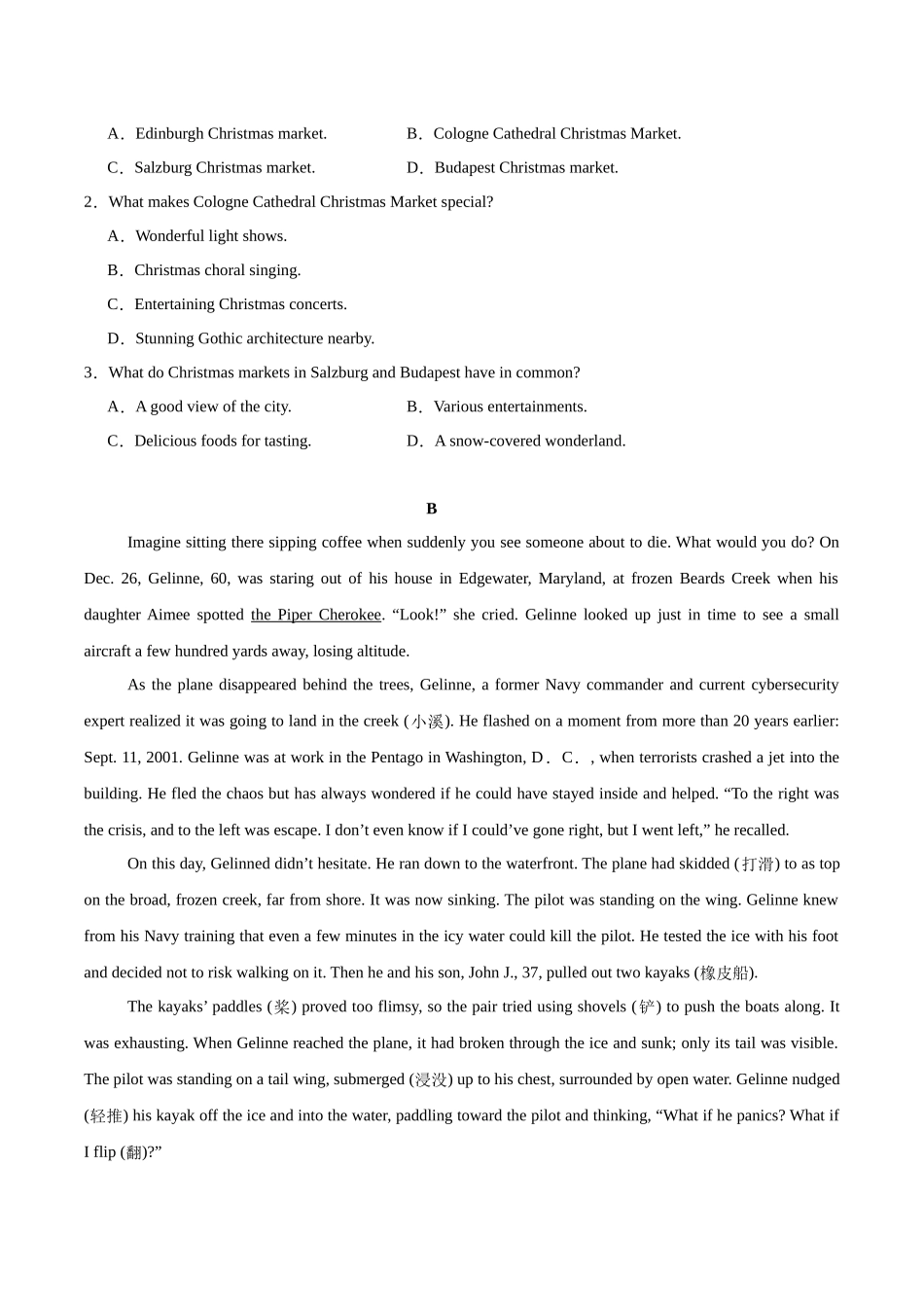 A．Edinburgh Christmas market.　　B．Cologne Cathedral Christmas Market.

C．Salzburg Christmas market.　　D．Budapest Christmas market.

2．What makes Cologne Cathedral Christmas Market special?

A．Wonderful light shows.

B．Christmas choral singing.

C．Entertaining Christmas concerts.

D．Stunning Gothic architecture nearby.

3．What do Christmas markets in Salzburg and Budapest have in common?

A．A good view of the city.　　B．Various entertainments.

C．Delicious foods for tasting.　　D．A snow-covered wonderland.

B

Imagine sitting there sipping coffee when suddenly you see someone about to die. What would you do? On Dec. 26, Gelinne, 60, was staring out of his house in Edgewater, Maryland, at frozen Beards Creek when his daughter Aimee spotted the Piper Cherokee. “Look!” she cried. Gelinne looked up just in time to see a small aircraft a few hundred yards away, losing altitude.

As the plane disappeared behind the trees, Gelinne, a former Navy commander and current cybersecurity expert realized it was going to land in the creek (小溪). He flashed on a moment from more than 20 years earlier: Sept. 11, 2001. Gelinne was at work in the Pentago in Washington, D．C．, when terrorists crashed a jet into the building. He fled the chaos but has always wondered if he could have stayed inside and helped. “To the right was the crisis, and to the left was escape. I don’t even know if I could’ve gone right, but I went left,” he recalled.

On this day, Gelinned didn’t hesitate. He ran down to the waterfront. The plane had skidded (打滑) to as top on the broad, frozen creek, far from shore. It was now sinking. The pilot was standing on the wing. Gelinne knew from his Navy training that even a few minutes in the icy water could kill the pilot. He tested the ice with his foot and decided not to risk walking on it. Then he and his son, John J., 37, pulled out two kayaks (橡皮船).

The kayaks’ paddles (桨) proved too flimsy, so the pair tried using shovels (铲) to push the boats along. It was exhausting. When Gelinne reached the plane, it had broken through the ice and sunk; only its tail was visible. The pilot was standing on a tail wing, submerged (浸没) up to his chest, surrounded by open water. Gelinne nudged (轻推) his kayak off the ice and into the water, paddling toward the pilot and thinking, “What if he panics? What if I flip (翻)?”